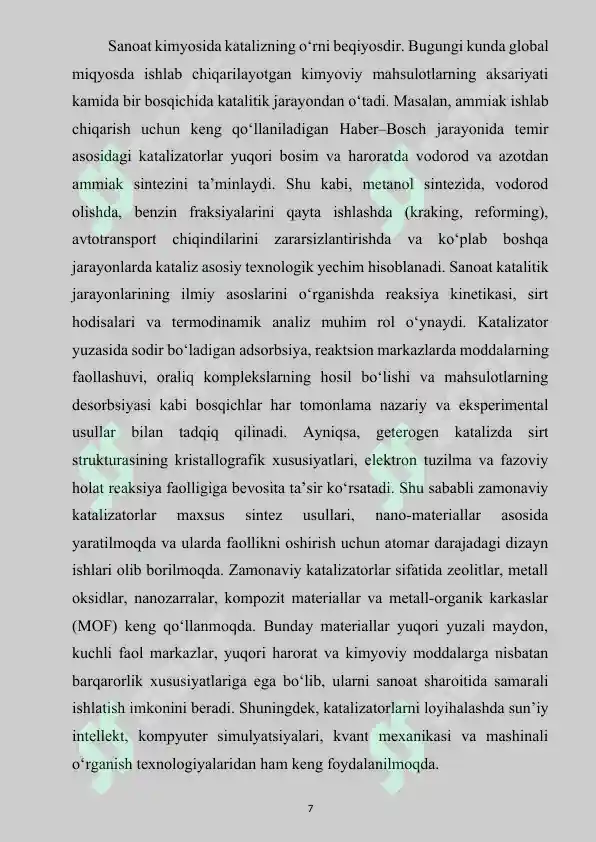 Sanoat kimyosida katalizning o‘rni beqiyosdir. Bugungi kunda global miqyosda ishlab chiqarilayotgan kimyoviy mahsulotlarning aksariyati kamida bir bosqichida katalitik jarayondan o‘tadi. Masalan, ammiak ishlab chiqarish uchun keng qo‘llaniladigan Haber–Bosch jarayonida temir asosidagi katalizatorlar yuqori bosim va haroratda vodorod va azotdan ammiak sintezini ta’minlaydi. Shu kabi, metanol sintezida, vodorod olishda, benzin fraksiyalarini qayta ishlashda (kraking, reforming), avtotransport chiqindilarini zararsizlantirishda va ko‘plab boshqa jarayonlarda kataliz asosiy texnologik yechim hisoblanadi. Sanoat katalitik jarayonlarining ilmiy asoslarini o‘rganishda reaksiya kinetikasi, sirt hodisalari va termodinamik analiz muhim rol o‘ynaydi. Katalizator yuzasida sodir bo‘ladigan adsorbsiya, reaktsion markazlarda moddalarning faollashuvi, oraliq komplekslarning hosil bo‘lishi va mahsulotlarning desorbsiyasi kabi bosqichlar har tomonlama nazariy va eksperimental usullar bilan tadqiq qilinadi. Ayniqsa, geterogen katalizda sirt strukturasining kristallografik xususiyatlari, elektron tuzilma va fazoviy holat reaksiya faolligiga bevosita ta’sir ko‘rsatadi. Shu sababli zamonaviy katalizatorlar maxsus sintez usullari, nano-materiallar asosida yaratilmoqda va ularda faollikni oshirish uchun atomar darajadagi dizayn ishlari olib borilmoqda. Zamonaviy katalizatorlar sifatida zeolitlar, metall oksidlar, nanozarralar, kompozit materiallar va metall-organik karkaslar (MOF) keng qo‘llanmoqda. Bunday materiallar yuqori yuzali maydon, kuchli faol markazlar, yuqori harorat va kimyoviy moddalarga nisbatan barqarorlik xususiyatlariga ega bo‘lib, ularni sanoat sharoitida samarali ishlatish imkonini beradi. Shuningdek, katalizatorlarni loyihalashda sun’iy intellekt, kompyuter simulyatsiyalari, kvant mexanikasi va mashinali o‘rganish texnologiyalaridan ham keng foydalanilmoqda.

7